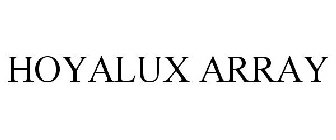 HOYALUX ARRAY